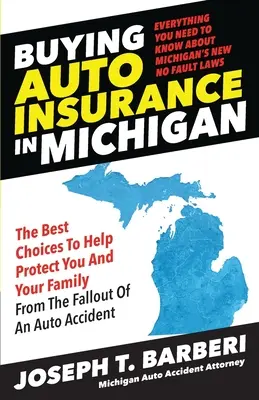 BUYING AUTO INSURANCE IN MICHIGAN

EVERYTHING YOU NEED TO KNOW ABOUT MICHIGAN'S NEW NO FAULT LAWS

The Best Choices To Help Protect You And Your Family From The Fallout Of An Auto Accident

JOSEPH T. BARBERI
Michigan Auto Accident Attorney